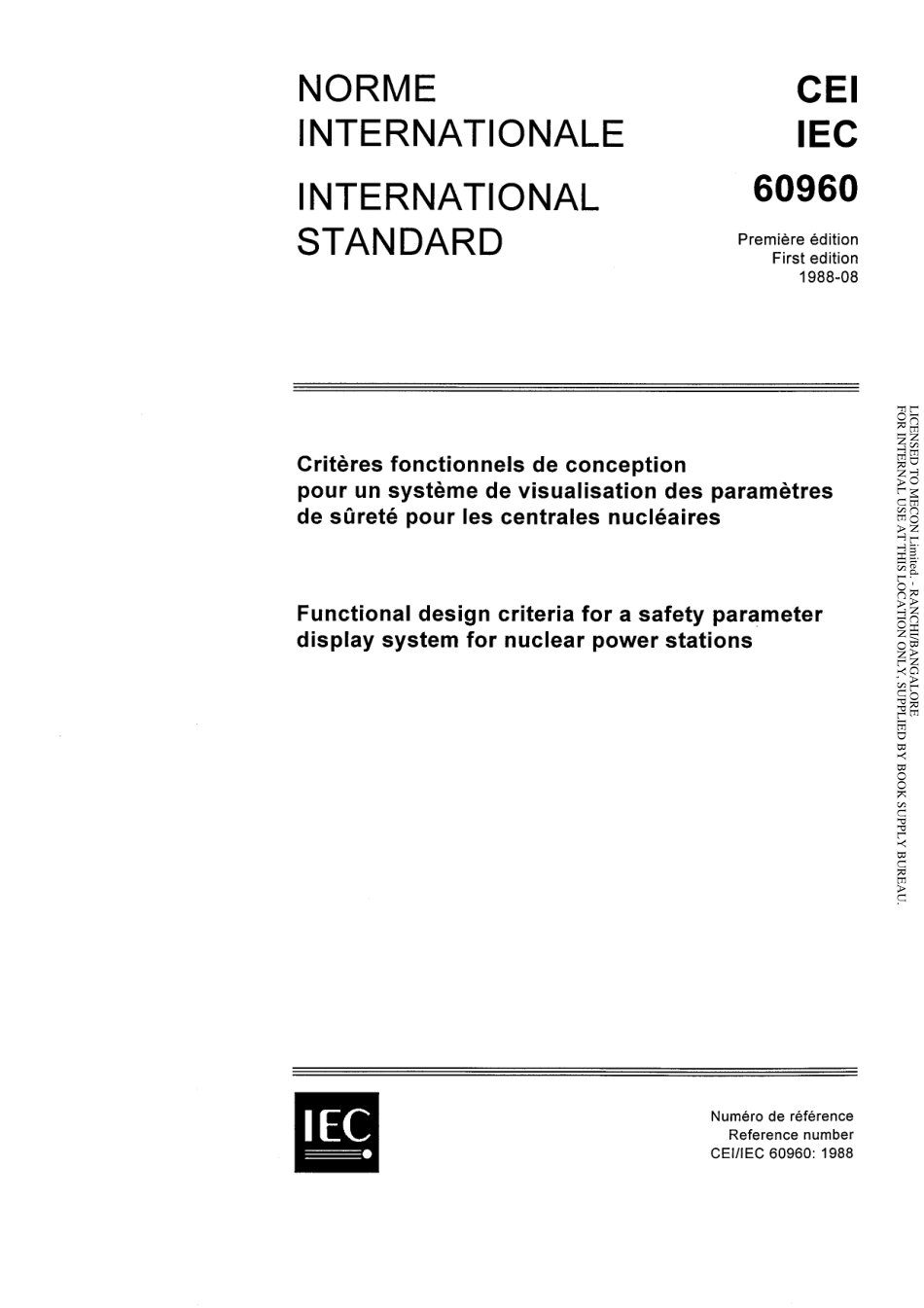 NORME INTERNATIONALE

INTERNATIONAL STANDARD

CEI
IEC
60960

Première édition
First edition
1988-08

Critères fonctionnels de conception pour un système de visualisation des paramètres de sûreté pour les centrales nucléaires

Functional design criteria for a safety parameter display system for nuclear power stations

LICENSED TO MECON Limited. - RANCHI/BANGALORE
FOR INTERNAL USE AT THIS LOCATION ONLY, SUPPLIED BY BOOK SUPPLY BUREAU.

IEC

Numéro de référence
Reference number
CEI/IEC 60960: 1988